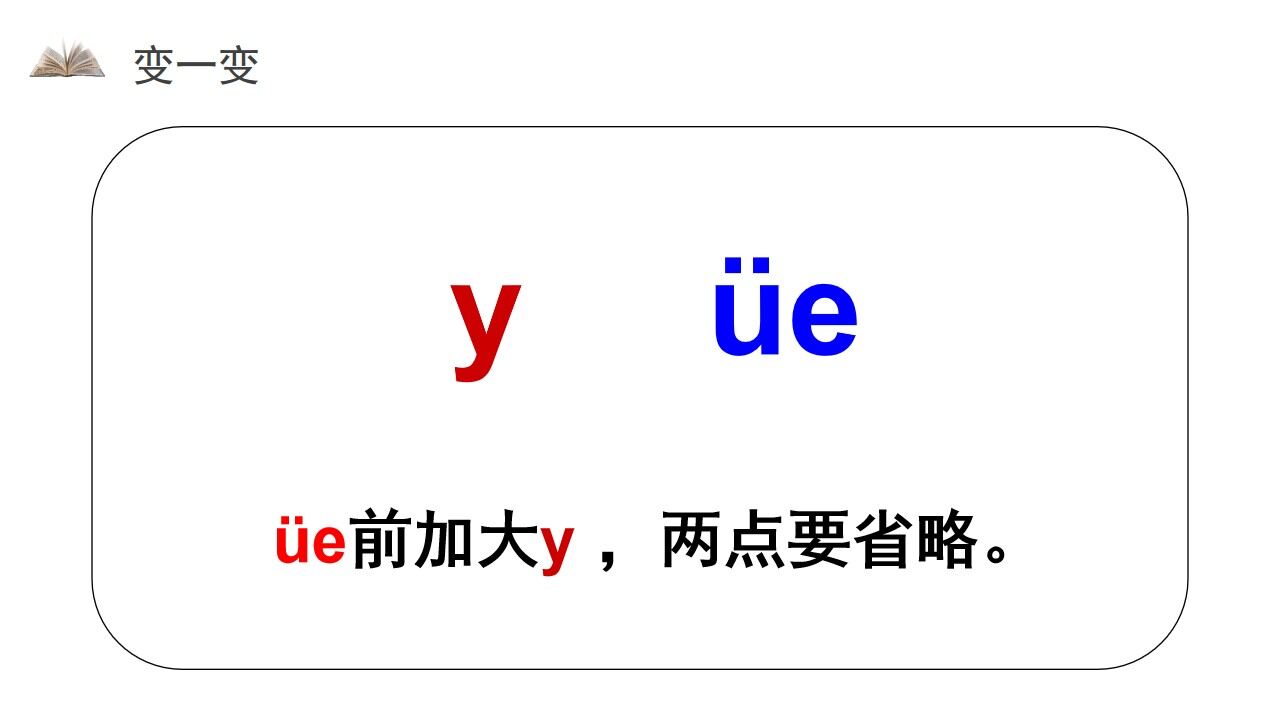 变一变

y üe

üe前加大y，两点要省略。